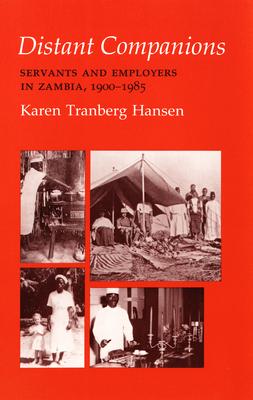 Distant Companions

SERVANTS AND EMPLOYERS IN ZAMBIA, 1900–1985

Karen Tranberg Hansen